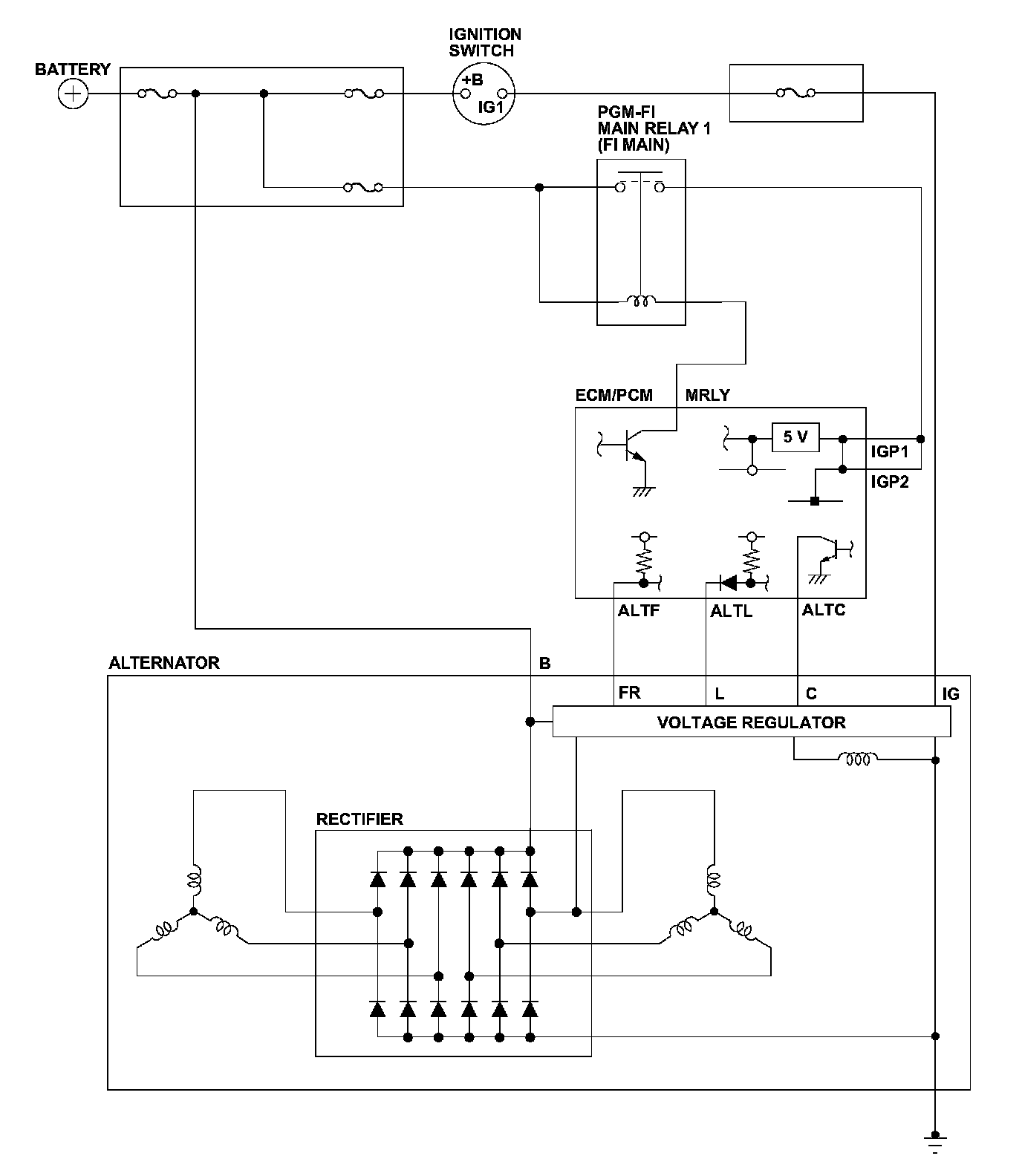 BATTERY

IGNITION SWITCH

+B

IG1

PGM-FI MAIN RELAY 1 (FI MAIN)

ECM/PCM

MRLY

5 V

IGP1

IGP2

ALTF

ALTL

ALTC

ALTERNATOR

B

FR

L

C

IG

VOLTAGE REGULATOR

RECTIFIER